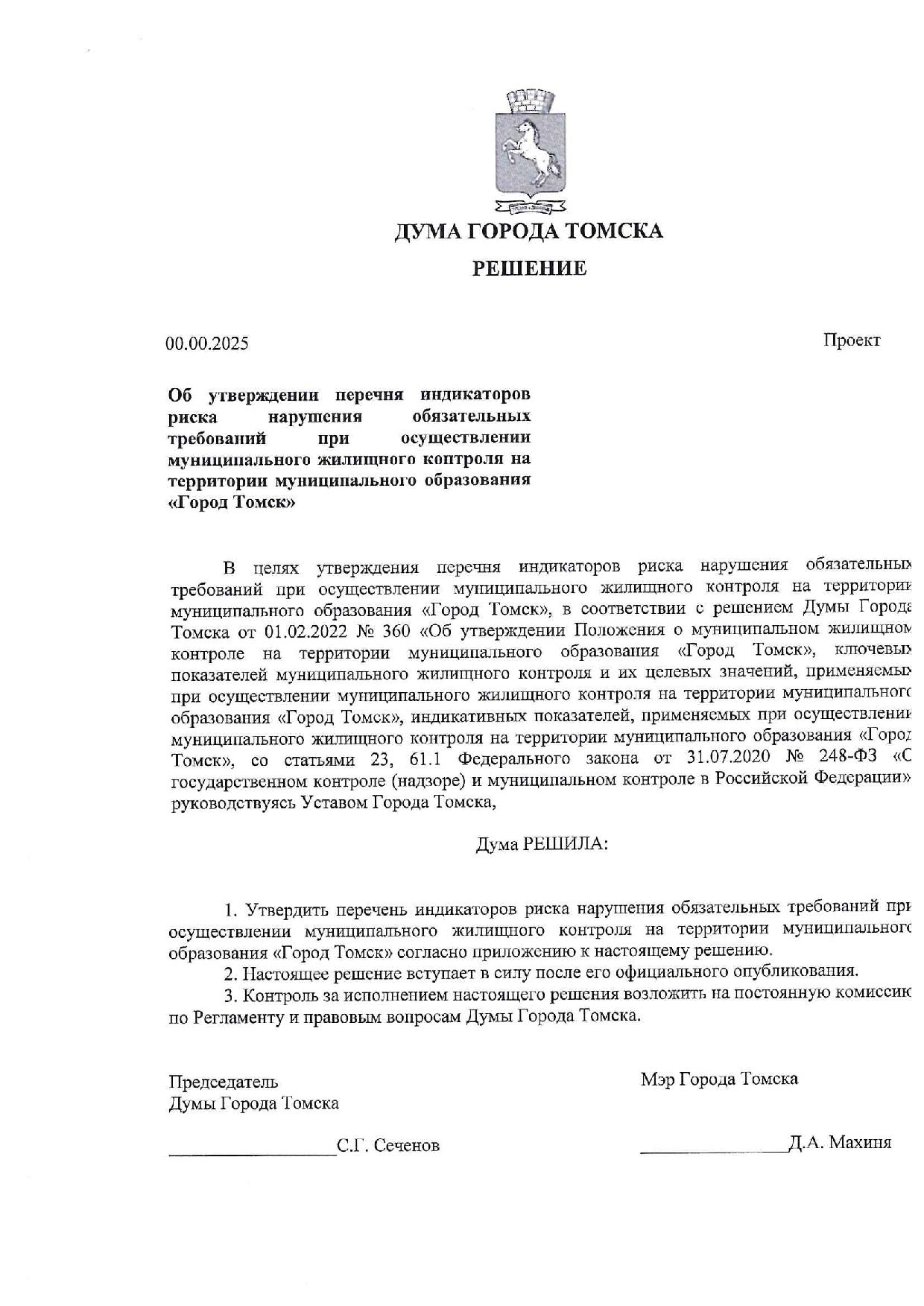 ДУМА ГОРОДА ТОМСКА

РЕШЕНИЕ

00.00.2025

Проект

Об утверждении перечня индикаторов риска нарушения обязательных требований при осуществлении муниципального жилищного контроля на территории муниципального образования «Город Томск»

В целях утверждения перечня индикаторов риска нарушения обязательных требований при осуществлении муниципального жилищного контроля на территории муниципального образования «Город Томск», в соответствии с решением Думы Города Томска от 01.02.2022 № 360 «Об утверждении Положения о муниципальном жилищном контроле на территории муниципального образования «Город Томск», ключевых показателей муниципального жилищного контроля и их целевых значений, применяемых при осуществлении муниципального жилищного контроля на территории муниципального образования «Город Томск», индикативных показателей, применяемых при осуществлении муниципального жилищного контроля на территории муниципального образования «Город Томск», со статьями 23, 61.1 Федерального закона от 31.07.2020 № 248-ФЗ «О государственном контроле (надзоре) и муниципальном контроле в Российской Федерации», руководствуясь Уставом Города Томска,

Дума РЕШИЛА:

1. Утвердить перечень индикаторов риска нарушения обязательных требований при осуществлении муниципального жилищного контроля на территории муниципального образования «Город Томск» согласно приложению к настоящему решению.
2. Настоящее решение вступает в силу после его официального опубликования.
3. Контроль за исполнением настоящего решения возложить на постоянную комиссию по Регламенту и правовым вопросам Думы Города Томска.

Председатель
Думы Города Томска

Мэр Города Томска

С.Г. Сеченов

Д.А. Махиня